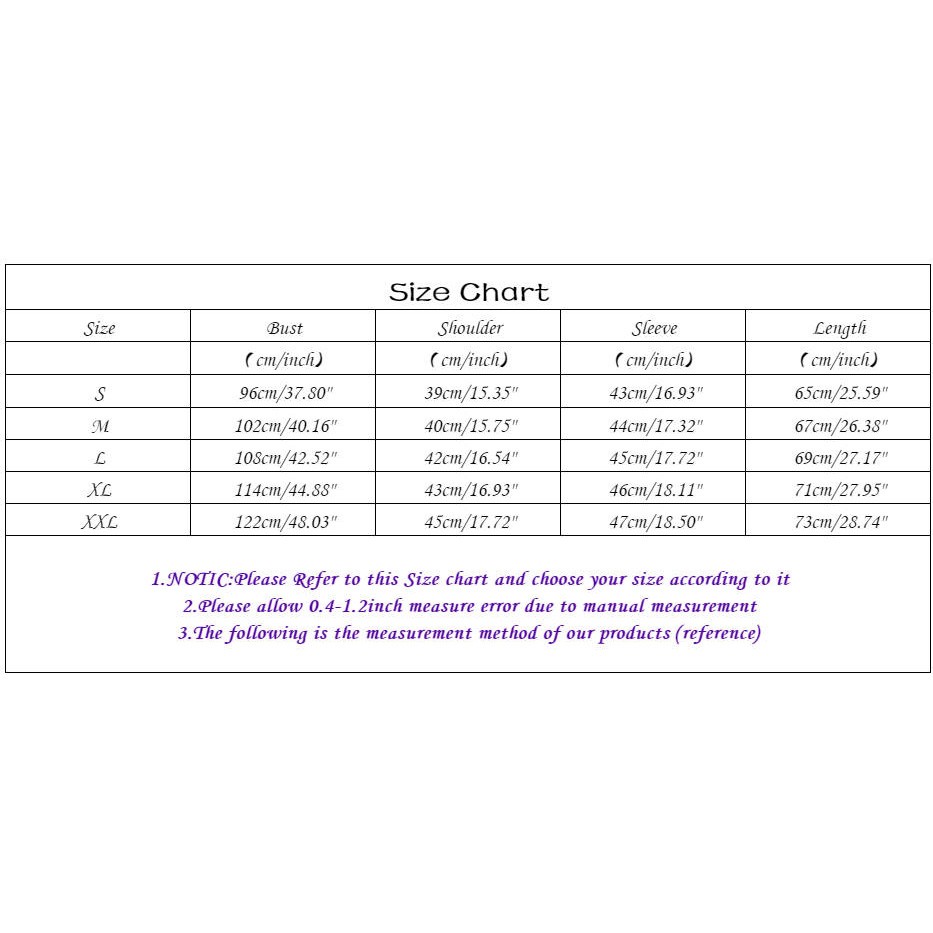 Size Chart

| Size | Bust | Shoulder | Sleeve | Length |
|---|---|---|---|---|
| | (cm/inch) | (cm/inch) | (cm/inch) | (cm/inch) |
| S | 96cm/37.80" | 39cm/15.35" | 43cm/16.93" | 65cm/25.59" |
| M | 102cm/40.16" | 40cm/15.75" | 44cm/17.32" | 67cm/26.38" |
| L | 108cm/42.52" | 42cm/16.54" | 45cm/17.72" | 69cm/27.17" |
| XL | 114cm/44.88" | 43cm/16.93" | 46cm/18.11" | 71cm/27.95" |
| XXL | 122cm/48.03" | 45cm/17.72" | 47cm/18.50" | 73cm/28.74" |

1.NOTIC:Please Refer to this Size chart and choose your size according to it
2.Please allow 0.4-1.2inch measure error due to manual measurement
3.The following is the measurement method of our products (reference)